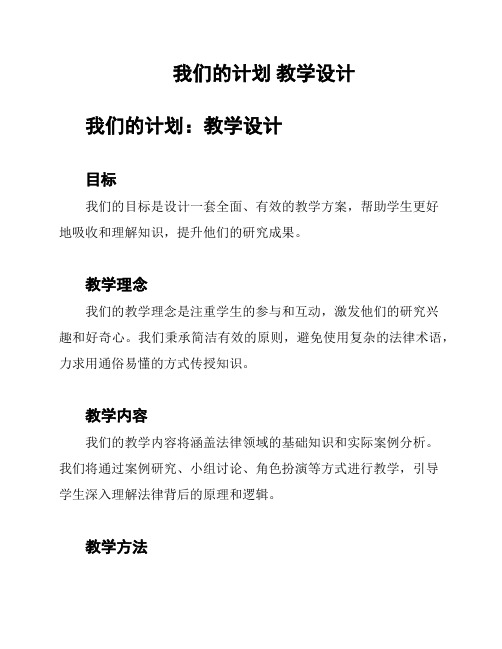 我们的计划 教学设计

我们的计划：教学设计

目标

我们的目标是设计一套全面、有效的教学方案，帮助学生更好地吸收和理解知识，提升他们的研究成果。

教学理念

我们的教学理念是注重学生的参与和互动，激发他们的研究兴趣和好奇心。我们秉承简洁有效的原则，避免使用复杂的法律术语，力求用通俗易懂的方式传授知识。

教学内容

我们的教学内容将涵盖法律领域的基础知识和实际案例分析。我们将通过案例研究、小组讨论、角色扮演等方式进行教学，引导学生深入理解法律背后的原理和逻辑。

教学方法